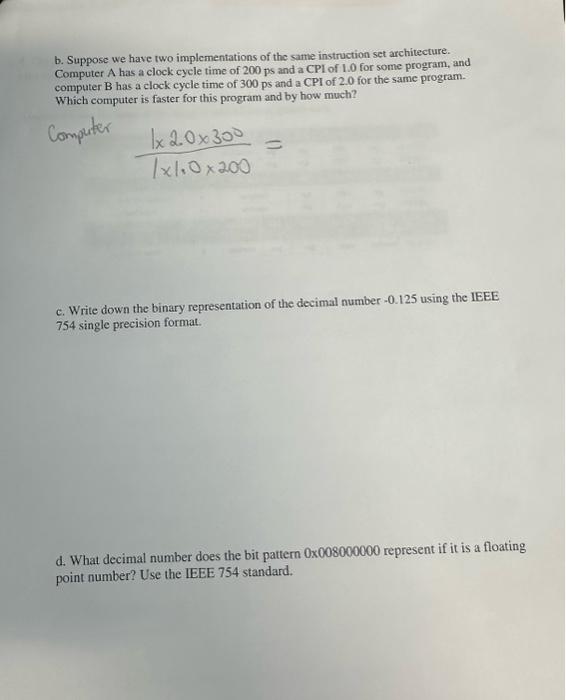 b. Suppose we have two implementations of the same instruction set architecture. Computer A has a clock cycle time of 200 ps and a CPI of 1.0 for some program, and computer B has a clock cycle time of 300 ps and a CPI of 2.0 for the same program. Which computer is faster for this program and by how much?

Computer $\frac{1 \times 2.0 \times 300}{1 \times 1.0 \times 200} =$

c. Write down the binary representation of the decimal number -0.125 using the IEEE 754 single precision format.

d. What decimal number does the bit pattern 0x008000000 represent if it is a floating point number? Use the IEEE 754 standard.